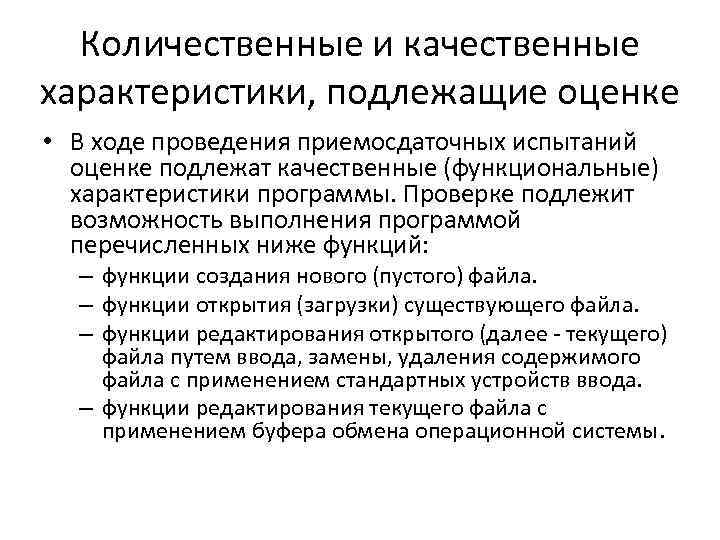 Количественные и качественные характеристики, подлежащие оценке

• В ходе проведения приемосдаточных испытаний оценке подлежат качественные (функциональные) характеристики программы. Проверке подлежит возможность выполнения программой перечисленных ниже функций:
– функции создания нового (пустого) файла.
– функции открытия (загрузки) существующего файла.
– функции редактирования открытого (далее - текущего) файла путем ввода, замены, удаления содержимого файла с применением стандартных устройств ввода.
– функции редактирования текущего файла с применением буфера обмена операционной системы.